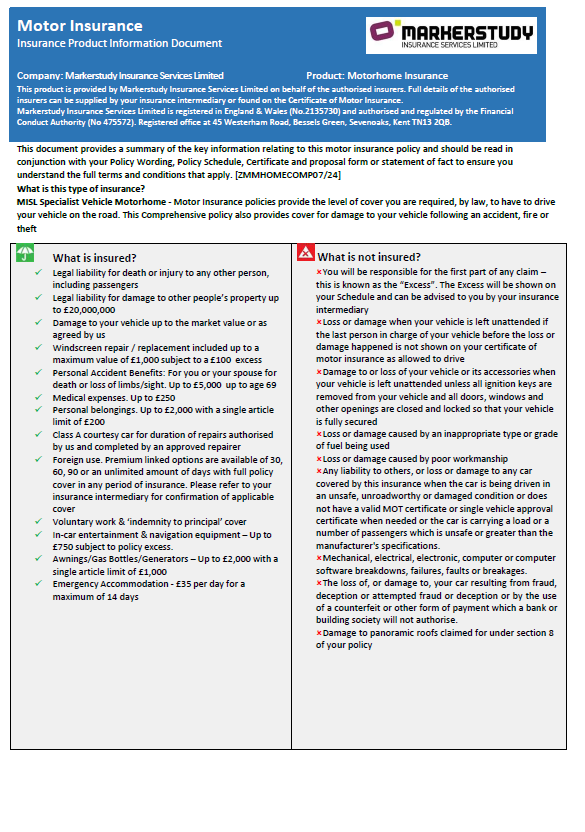 Motor Insurance
Insurance Product Information Document

MARKERSTUDY
INSURANCE SERVICES LIMITED

Company: Markerstudy Insurance Services Limited Product: Motorhome Insurance
This product is provided by Markerstudy Insurance Services Limited on behalf of the authorised insurers. Full details of the authorised insurers can be supplied by your insurance intermediary or found on the Certificate of Motor Insurance.
Markerstudy Insurance Services Limited is registered in England & Wales (No.2135730) and authorised and regulated by the Financial Conduct Authority (No 475572). Registered office at 45 Westerham Road, Bessels Green, Sevenoaks, Kent TN13 2QB.

This document provides a summary of the key information relating to this motor insurance policy and should be read in conjunction with your Policy Wording, Policy Schedule, Certificate and proposal form or statement of fact to ensure you understand the full terms and conditions that apply. [ZMMHOMECOMP07/24]
What is this type of insurance?
MISL Specialist Vehicle Motorhome - Motor Insurance policies provide the level of cover you are required, by law, to have to drive your vehicle on the road. This Comprehensive policy also provides cover for damage to your vehicle following an accident, fire or theft

What is insured?
✓ Legal liability for death or injury to any other person, including passengers
✓ Legal liability for damage to other people's property up to £20,000,000
✓ Damage to your vehicle up to the market value or as agreed by us
✓ Windscreen repair / replacement included up to a maximum value of £1,000 subject to a £100 excess
✓ Personal Accident Benefits: For you or your spouse for death or loss of limbs/sight. Up to £5,000 up to age 69
✓ Medical expenses. Up to £250
✓ Personal belongings. Up to £2,000 with a single article limit of £200
✓ Class A courtesy car for duration of repairs authorised by us and completed by an approved repairer
✓ Foreign use. Premium linked options are available of 30, 60, 90 or an unlimited amount of days with full policy cover in any period of insurance. Please refer to your insurance intermediary for confirmation of applicable cover
✓ Voluntary work & 'indemnity to principal' cover
✓ In-car entertainment & navigation equipment – Up to £750 subject to policy excess.
✓ Awnings/Gas Bottles/Generators – Up to £2,000 with a single article limit of £1,000
✓ Emergency Accommodation - £35 per day for a maximum of 14 days

What is not insured?
×You will be responsible for the first part of any claim – this is known as the "Excess". The Excess will be shown on your Schedule and can be advised to you by your insurance intermediary
×Loss or damage when your vehicle is left unattended if the last person in charge of your vehicle before the loss or damage happened is not shown on your certificate of motor insurance as allowed to drive
×Damage to or loss of your vehicle or its accessories when your vehicle is left unattended unless all ignition keys are removed from your vehicle and all doors, windows and other openings are closed and locked so that your vehicle is fully secured
×Loss or damage caused by an inappropriate type or grade of fuel being used
×Loss or damage caused by poor workmanship
×Any liability to others, or loss or damage to any car covered by this insurance when the car is being driven in an unsafe, unroadworthy or damaged condition or does not have a valid MOT certificate or single vehicle approval certificate when needed or the car is carrying a load or a number of passengers which is unsafe or greater than the manufacturer's specifications.
×Mechanical, electrical, electronic, computer or computer software breakdowns, failures, faults or breakages.
×The loss of, or damage to, your car resulting from fraud, deception or attempted fraud or deception or by the use of a counterfeit or other form of payment which a bank or building society will not authorise.
×Damage to panoramic roofs claimed for under section 8 of your policy